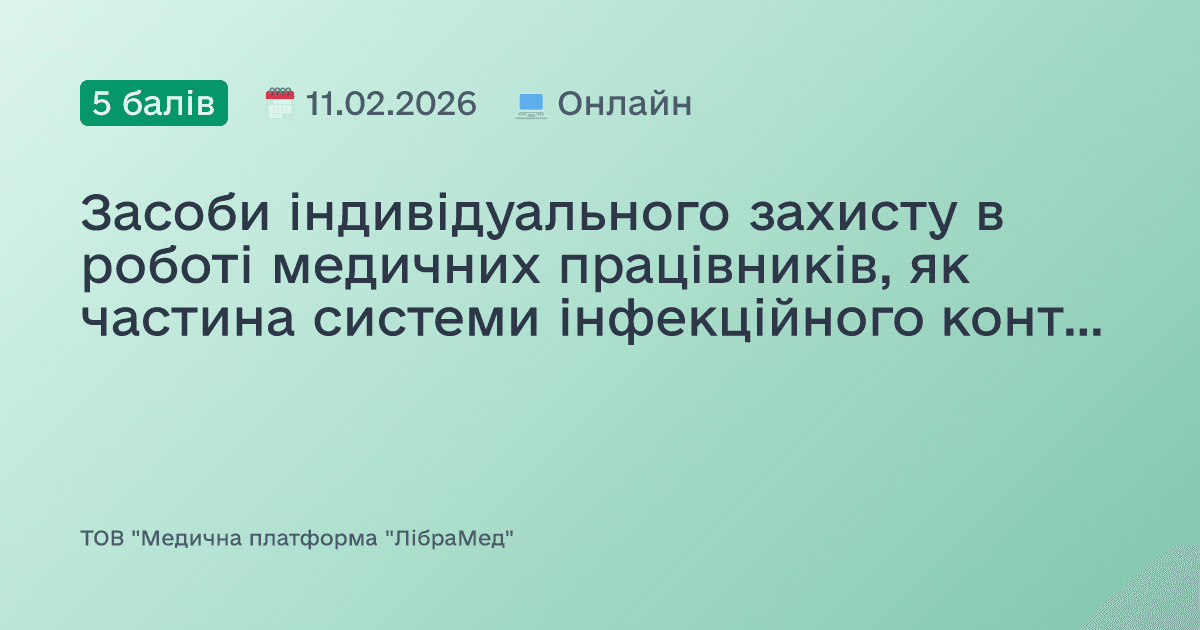 5 балів 11.02.2026 Онлайн

Засоби індивідуального захисту в роботі медичних працівників, як частина системи інфекційного конт...

ТОВ "Медична платформа "ЛібраМед"